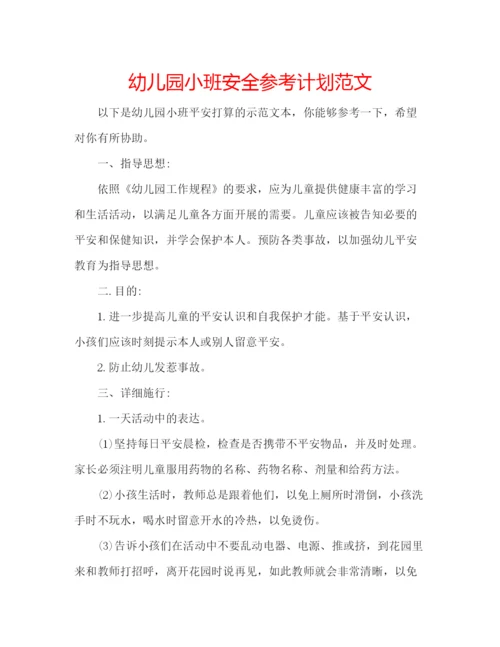 幼儿园小班安全参考计划范文

以下是幼儿园小班平安打算的示范文本，你能够参考一下，希望对你有所协助。

一、指导思想：

依照《幼儿园工作规程》的要求，应为儿童提供健康丰富的学习和生活活动，以满足儿童各方面开展的需要。儿童应该被告知必要的平安和保健知识，并学会保护本人。预防各类事故，以加强幼儿平安教育为指导思想。

二. 目的：

1. 进一步提高儿童的平安认识和自我保护才能。基于平安认识，小孩们应该时刻提示本人或别人留意平安。

2. 防止幼儿发惹事故。

三、详细施行：

1. 一天活动中的表达。

⑴坚持每日平安晨检，检查是否携带不平安物品，并及时处理。家长必须注明儿童服用药物的名称、药物名称、剂量和给药方法。

⑵小孩生活时，教师总是跟着他们，以免上厕所时滑倒，小孩洗手时不玩水，喝水时留意开水的冷热，以免烫伤。

⑶告诉小孩们在活动中不要乱动电器、电源、推或挤，到花园里来和教师打招呼，离开花园时说再见，如此教师就会非常清晰，以免